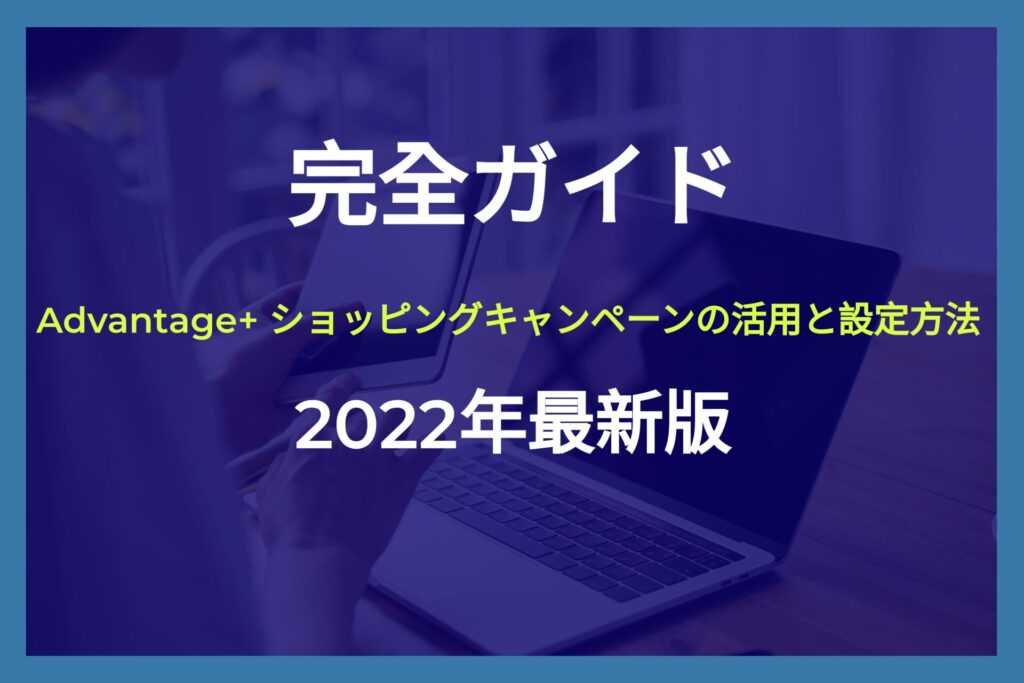 完全ガイド

Advantage+ ショッピングキャンペーンの活用と設定方法

2022年最新版